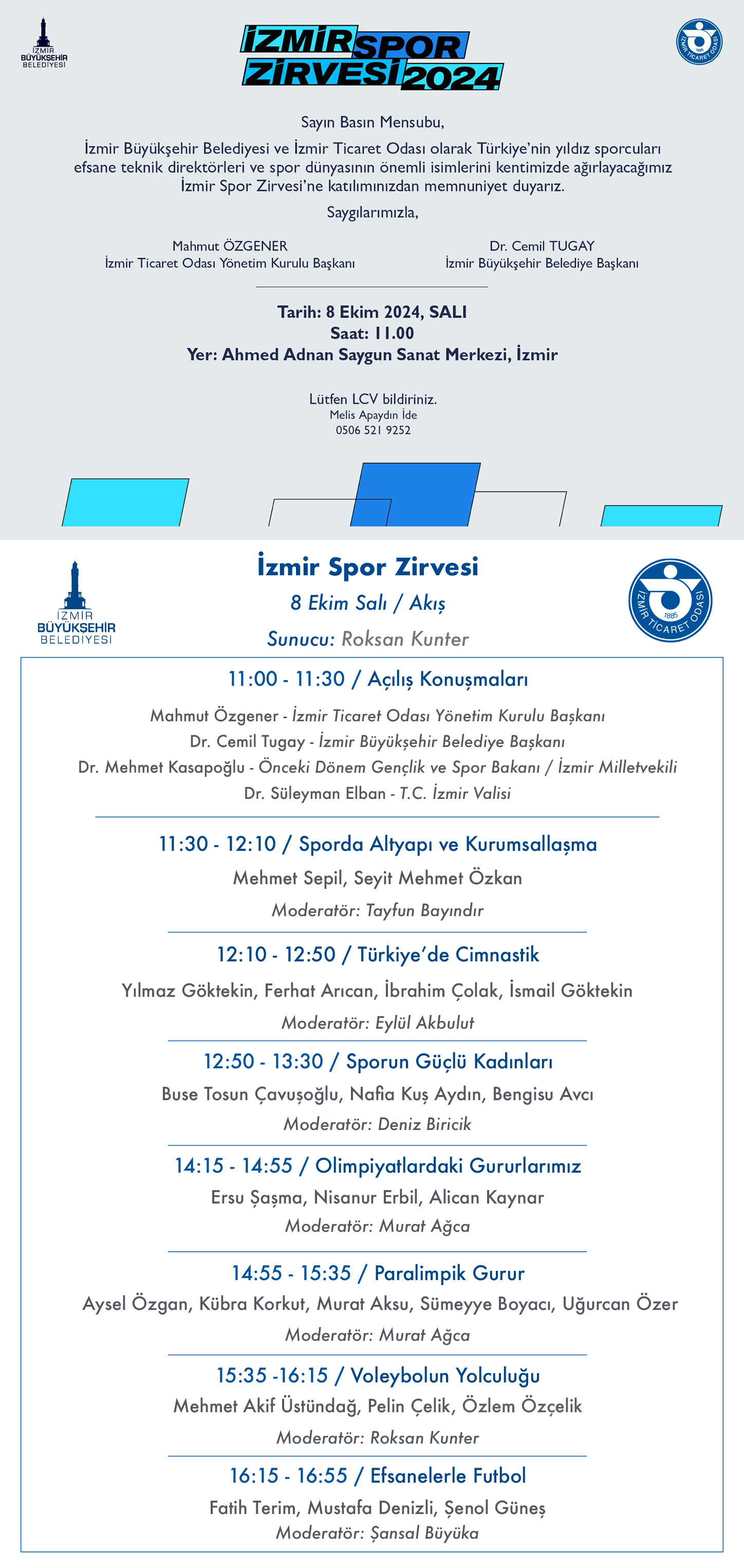 İZMİR BÜYÜKŞEHİR BELEDİYESİ

İZMİR SPOR ZİRVESİ 2024

İZMİR TİCARET ODASI 1885

Sayın Basın Mensubu,

İzmir Büyükşehir Belediyesi ve İzmir Ticaret Odası olarak Türkiye'nin yıldız sporcuları efsane teknik direktörleri ve spor dünyasının önemli isimlerini kentimizde ağırlayacağımız İzmir Spor Zirvesi'ne katılımınızdan memnuniyet duyarız.

Saygılarımızla,

Mahmut ÖZGENER
İzmir Ticaret Odası Yönetim Kurulu Başkanı

Dr. Cemil TUGAY
İzmir Büyükşehir Belediye Başkanı

Tarih: 8 Ekim 2024, SALI
Saat: 11.00
Yer: Ahmed Adnan Saygun Sanat Merkezi, İzmir

Lütfen LCV bildiriniz.
Melis Apaydın İde
0506 521 9252

İZMİR BÜYÜKŞEHİR BELEDİYESİ

İzmir Spor Zirvesi
8 Ekim Salı / Akış
Sunucu: Roksan Kunter

İZMİR TİCARET ODASI 1885

11:00 - 11:30 / Açılış Konuşmaları
Mahmut Özgener - İzmir Ticaret Odası Yönetim Kurulu Başkanı
Dr. Cemil Tugay - İzmir Büyükşehir Belediye Başkanı
Dr. Mehmet Kasapoğlu - Önceki Dönem Gençlik ve Spor Bakanı / İzmir Milletvekili
Dr. Süleyman Elban - T.C. İzmir Valisi

11:30 - 12:10 / Sporda Altyapı ve Kurumsallaşma
Mehmet Sepil, Seyit Mehmet Özkan
Moderatör: Tayfun Bayındır

12:10 - 12:50 / Türkiye'de Cimnastik
Yılmaz Göktekin, Ferhat Arıcan, İbrahim Çolak, İsmail Göktekin
Moderatör: Eylül Akbulut

12:50 - 13:30 / Sporun Güçlü Kadınları
Buse Tosun Çavuşoğlu, Nafia Kuş Aydın, Bengisu Avcı
Moderatör: Deniz Biricik

14:15 - 14:55 / Olimpiyatlardaki Gururlarımız
Ersu Şaşma, Nisanur Erbil, Alican Kaynar
Moderatör: Murat Ağca

14:55 - 15:35 / Paralimpik Gurur
Aysel Özgan, Kübra Korkut, Murat Aksu, Sümeyye Boyacı, Uğurcan Özer
Moderatör: Murat Ağca

15:35 -16:15 / Voleybolun Yolculuğu
Mehmet Akif Üstündağ, Pelin Çelik, Özlem Özçelik
Moderatör: Roksan Kunter

16:15 - 16:55 / Efsanelerle Futbol
Fatih Terim, Mustafa Denizli, Şenol Güneş
Moderatör: Şansal Büyüka